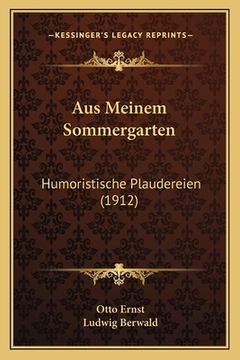 —KESSINGER'S LEGACY REPRINTS—

Aus Meinem Sommergarten

Humoristische Plaudereien (1912)

Otto Ernst
Ludwig Berwald